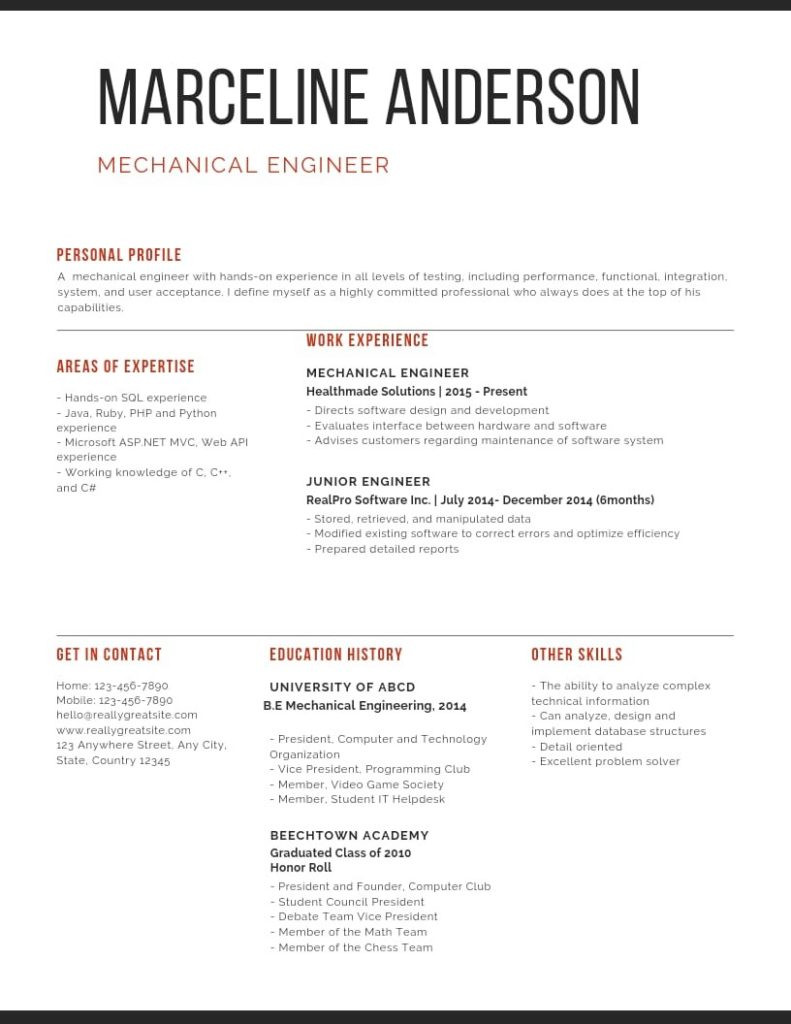 MARCELINE ANDERSON

MECHANICAL ENGINEER

PERSONAL PROFILE

A mechanical engineer with hands-on experience in all levels of testing, including performance, functional, integration, system, and user acceptance. I define myself as a highly committed professional who always does at the top of his capabilities.

AREAS OF EXPERTISE

- Hands-on SQL experience
- Java, Ruby, PHP and Python experience
- Microsoft ASP.NET MVC, Web API experience
- Working knowledge of C, C++, and C#

WORK EXPERIENCE

MECHANICAL ENGINEER
Healthmade Solutions | 2015 - Present
- Directs software design and development
- Evaluates interface between hardware and software
- Advises customers regarding maintenance of software system

JUNIOR ENGINEER
RealPro Software Inc. | July 2014- December 2014 (6months)
- Stored, retrieved, and manipulated data
- Modified existing software to correct errors and optimize efficiency
- Prepared detailed reports

GET IN CONTACT

Home: 123-456-7890
Mobile: 123-456-7890
hello@reallygreatsite.com
www.reallygreatsite.com
123 Anywhere Street, Any City, State, Country 12345

EDUCATION HISTORY

UNIVERSITY OF ABCD
B.E Mechanical Engineering, 2014

- President, Computer and Technology Organization
- Vice President, Programming Club
- Member, Video Game Society
- Member, Student IT Helpdesk

BEECHTOWN ACADEMY
Graduated Class of 2010
Honor Roll
- President and Founder, Computer Club
- Student Council President
- Debate Team Vice President
- Member of the Math Team
- Member of the Chess Team

OTHER SKILLS

- The ability to analyze complex technical information
- Can analyze, design and implement database structures
- Detail oriented
- Excellent problem solver